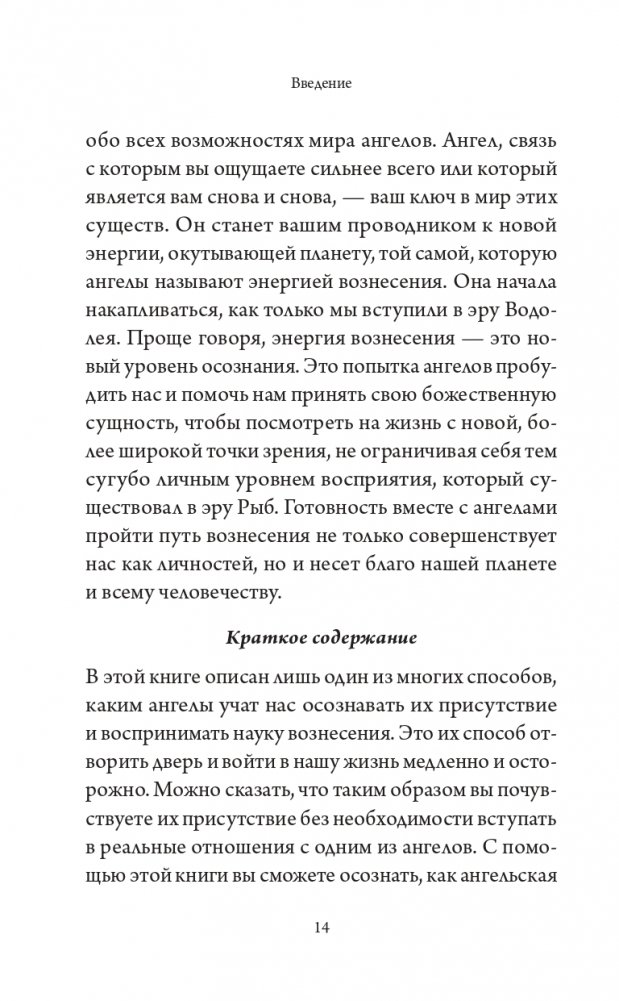 Введение

обо всех возможностях мира ангелов. Ангел, связь с которым вы ощущаете сильнее всего или который является вам снова и снова, — ваш ключ в мир этих существ. Он станет вашим проводником к новой энергии, окутывающей планету, той самой, которую ангелы называют энергией вознесения. Она начала накапливаться, как только мы вступили в эру Водолея. Проще говоря, энергия вознесения — это новый уровень осознания. Это попытка ангелов пробудить нас и помочь нам принять свою божественную сущность, чтобы посмотреть на жизнь с новой, более широкой точки зрения, не ограничивая себя тем сугубо личным уровнем восприятия, который существовал в эру Рыб. Готовность вместе с ангелами пройти путь вознесения не только совершенствует нас как личностей, но и несет благо нашей планете и всему человечеству.

Краткое содержание

В этой книге описан лишь один из многих способов, каким ангелы учат нас осознавать их присутствие и воспринимать науку вознесения. Это их способ отворить дверь и войти в нашу жизнь медленно и осторожно. Можно сказать, что таким образом вы почувствуете их присутствие без необходимости вступать в реальные отношения с одним из ангелов. С помощью этой книги вы сможете осознать, как ангельская

14